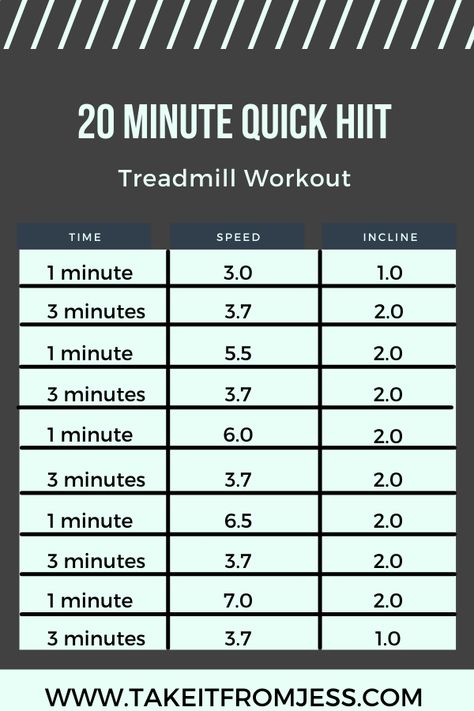 20 MINUTE QUICK HIIT

Treadmill Workout

| TIME | SPEED | INCLINE |
|---|---|---|
| 1 minute | 3.0 | 1.0 |
| 3 minutes | 3.7 | 2.0 |
| 1 minute | 5.5 | 2.0 |
| 3 minutes | 3.7 | 2.0 |
| 1 minute | 6.0 | 2.0 |
| 3 minutes | 3.7 | 2.0 |
| 1 minute | 6.5 | 2.0 |
| 3 minutes | 3.7 | 2.0 |
| 1 minute | 7.0 | 2.0 |
| 3 minutes | 3.7 | 1.0 |

WWW.TAKEITFROMJESS.COM